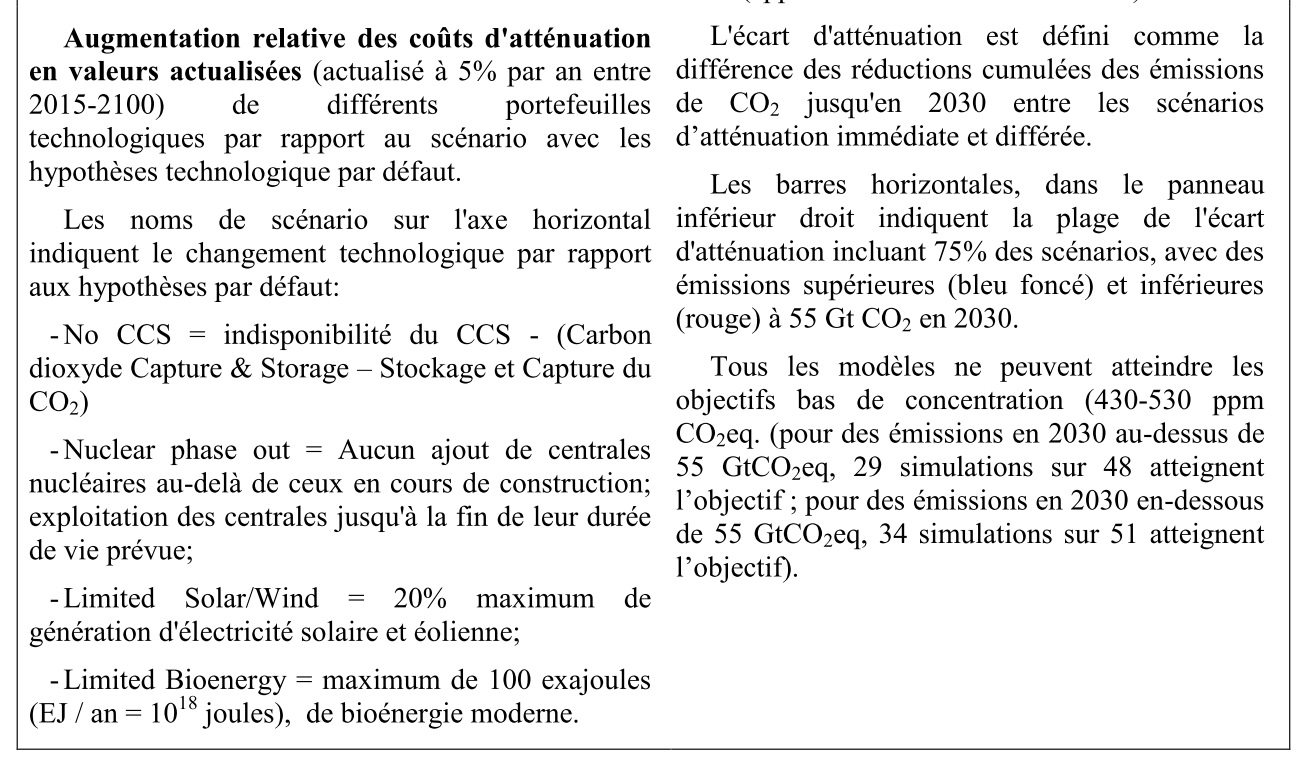 **Augmentation relative des coûts d'atténuation en valeurs actualisées** (actualisé à 5% par an entre 2015-2100) de différents portefeuilles technologiques par rapport au scénario avec les hypothèses technologique par défaut.

Les noms de scénario sur l'axe horizontal indiquent le changement technologique par rapport aux hypothèses par défaut:

- No CCS = indisponibilité du CCS - (Carbon dioxyde Capture & Storage – Stockage et Capture du $CO_2$)

- Nuclear phase out = Aucun ajout de centrales nucléaires au-delà de ceux en cours de construction; exploitation des centrales jusqu'à la fin de leur durée de vie prévue;

- Limited Solar/Wind = 20% maximum de génération d'électricité solaire et éolienne;

- Limited Bioenergy = maximum de 100 exajoules (EJ / an = $10^{18}$ joules), de bioénergie moderne.

L'écart d'atténuation est défini comme la différence des réductions cumulées des émissions de $CO_2$ jusqu'en 2030 entre les scénarios d'atténuation immédiate et différée.

Les barres horizontales, dans le panneau inférieur droit indiquent la plage de l'écart d'atténuation incluant 75% des scénarios, avec des émissions supérieures (bleu foncé) et inférieures (rouge) à 55 Gt $CO_2$ en 2030.

Tous les modèles ne peuvent atteindre les objectifs bas de concentration (430-530 ppm $CO_2$eq. (pour des émissions en 2030 au-dessus de 55 Gt$CO_2$eq, 29 simulations sur 48 atteignent l'objectif ; pour des émissions en 2030 en-dessous de 55 Gt$CO_2$eq, 34 simulations sur 51 atteignent l'objectif).